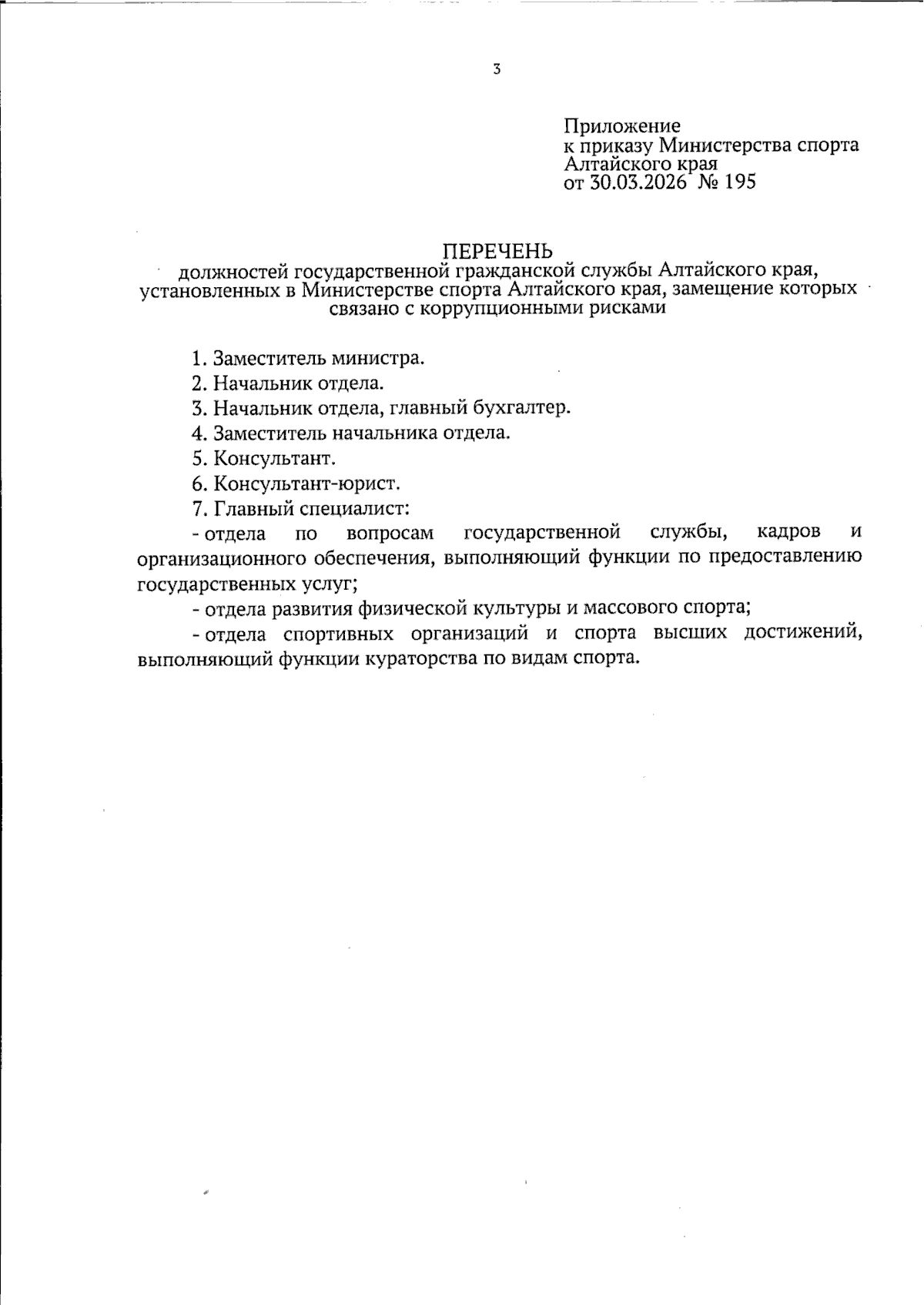 3

Приложение
к приказу Министерства спорта
Алтайского края
от 30.03.2026 № 195

ПЕРЕЧЕНЬ
должностей государственной гражданской службы Алтайского края, установленных в Министерстве спорта Алтайского края, замещение которых связано с коррупционными рисками

1. Заместитель министра.

2. Начальник отдела.

3. Начальник отдела, главный бухгалтер.

4. Заместитель начальника отдела.

5. Консультант.

6. Консультант-юрист.

7. Главный специалист:

- отдела по вопросам государственной службы, кадров и организационного обеспечения, выполняющий функции по предоставлению государственных услуг;

- отдела развития физической культуры и массового спорта;

- отдела спортивных организаций и спорта высших достижений, выполняющий функции кураторства по видам спорта.